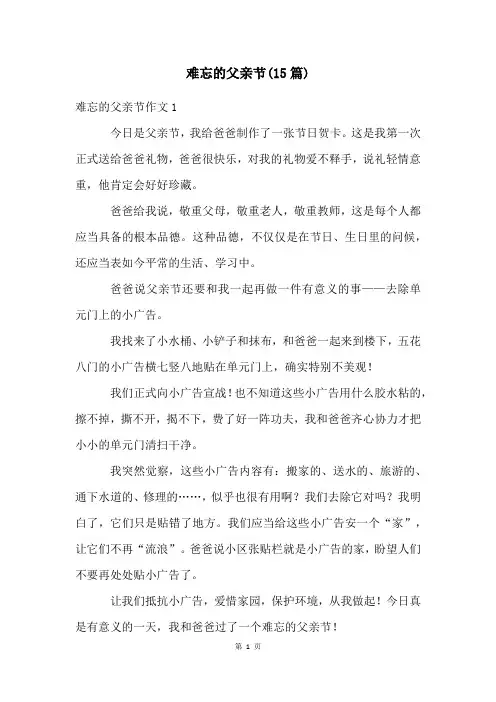 难忘的父亲节(15篇)

难忘的父亲节作文1

今日是父亲节，我给爸爸制作了一张节日贺卡。这是我第一次正式送给爸爸礼物，爸爸很快乐，对我的礼物爱不释手，说礼轻情意重，他肯定会好好珍藏。

爸爸给我说，敬重父母，敬重老人，敬重教师，这是每个人都应当具备的根本品德。这种品德，不仅仅是在节日、生日里的问候，还应当表如今平常的生活、学习中。

爸爸说父亲节还要和我一起再做一件有意义的事——去除单元门上的小广告。

我找来了小水桶、小铲子和抹布，和爸爸一起来到楼下，五花八门的小广告横七竖八地贴在单元门上，确实特别不美观！

我们正式向小广告宣战！也不知道这些小广告用什么胶水粘的，擦不掉，撕不开，揭不下，费了好一阵功夫，我和爸爸齐心协力才把小小的单元门清扫干净。

我突然觉察，这些小广告内容有：搬家的、送水的、旅游的、通下水道的、修理的……，似乎也很有用啊？我们去除它对吗？我明白了，它们只是贴错了地方。我们应当给这些小广告安一个“家”，让它们不再“流浪”。爸爸说小区张贴栏就是小广告的家，盼望人们不要再处处贴小广告了。

让我们抵抗小广告，爱惜家园，保护环境，从我做起！今日真是有意义的一天，我和爸爸过了一个难忘的父亲节！

第 1 页